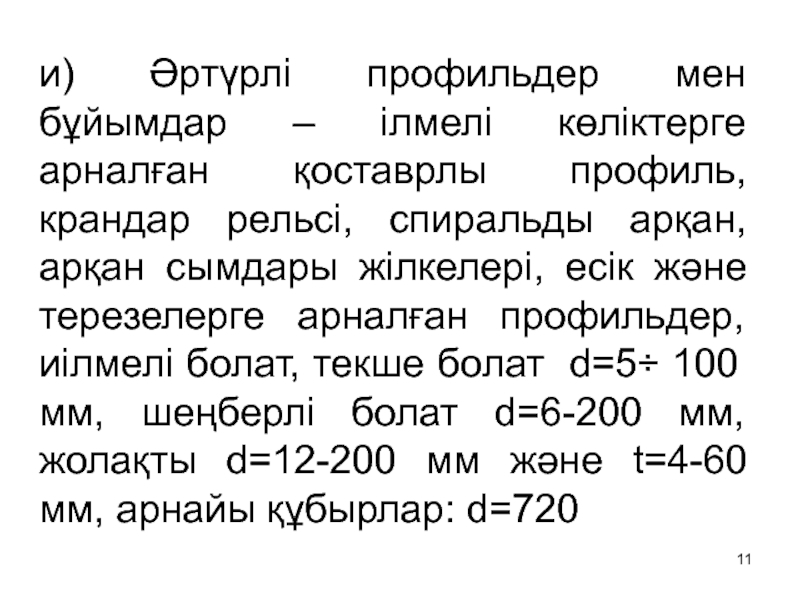 и) Әртүрлі профильдер мен бұйымдар – ілмелі көліктерге арналған қоставрлы профиль, крандар рельсі, спиральды арқан, арқан сымдары жілкелері, есік және терезелерге арналған профильдер, иілмелі болат, текше болат d=5÷ 100 мм, шеңберлі болат d=6-200 мм, жолақты d=12-200 мм және t=4-60 мм, арнайы құбырлар: d=720

11